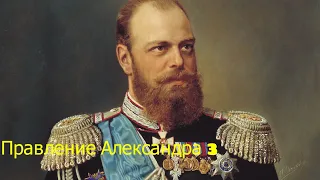 Правление Александра 3